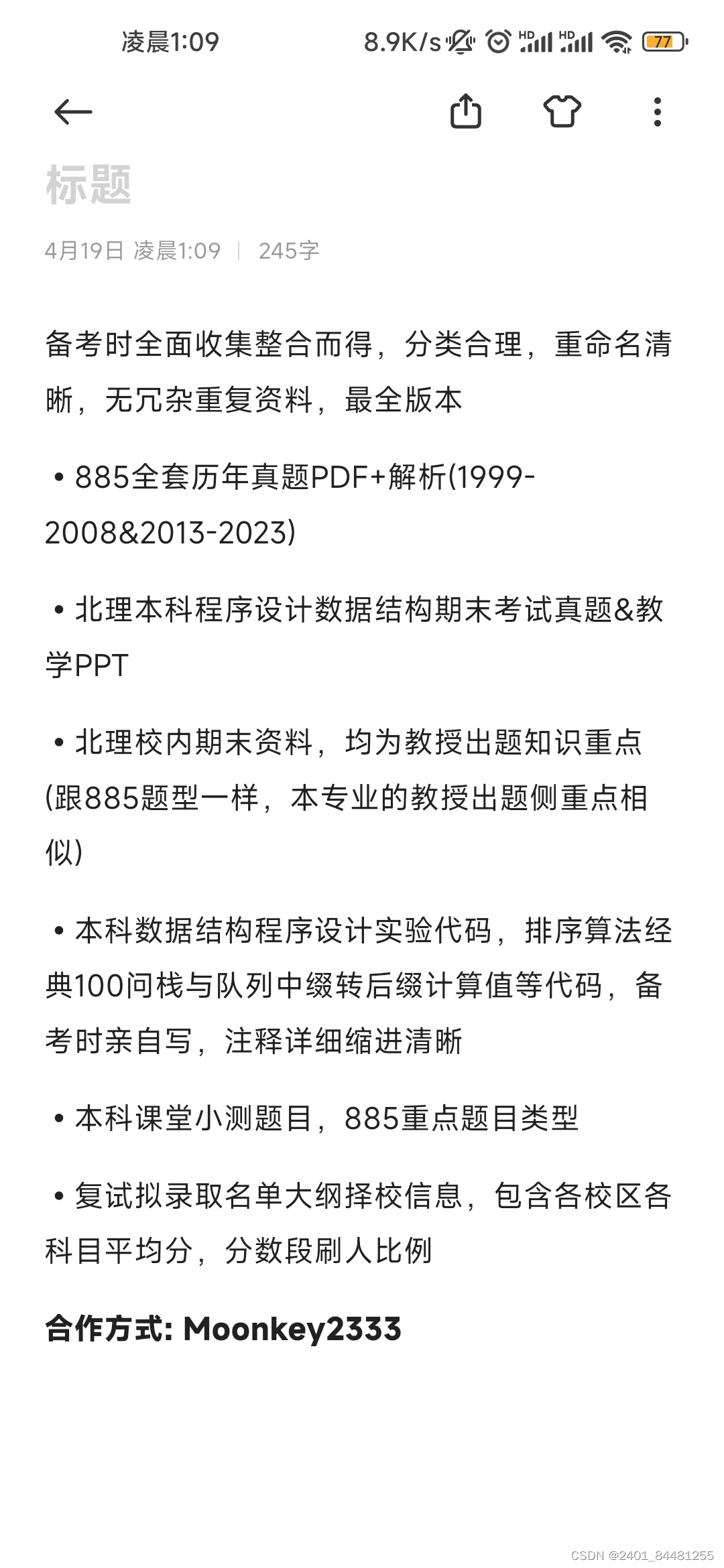 凌晨1:09 8.9K/s HD HD 77

标题

4月19日 凌晨1:09 | 245字

备考时全面收集整合而得，分类合理，重命名清晰，无冗杂重复资料，最全版本

• 885全套历年真题PDF+解析(1999-2008&2013-2023)

• 北理本科程序设计数据结构期末考试真题&教学PPT

• 北理校内期末资料，均为教授出题知识重点(跟885题型一样，本专业的教授出题侧重点相似)

• 本科数据结构程序设计实验代码，排序算法经典100问栈与队列中缀转后缀计算值等代码，备考时亲自写，注释详细缩进清晰

• 本科课堂小测题目，885重点题目类型

• 复试拟录取名单大纲择校信息，包含各校区各科目平均分，分数段刷人比例

合作方式: Moonkey2333

CSDN @2401_84481255